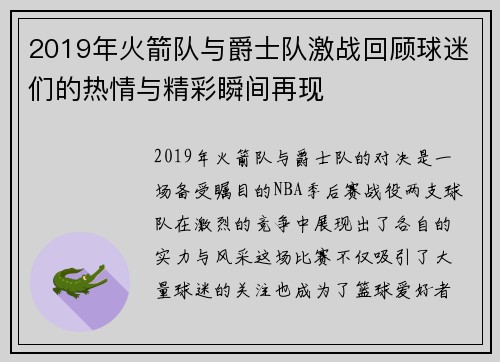 2019年火箭队与爵士队激战回顾球迷们的热情与精彩瞬间再现

2019年火箭队与爵士队的对决是一场备受瞩目的NBA季后赛战役两支球队在激烈的竞争中展现出了各自的实力与风采这场比赛不仅吸引了大量球迷的关注也成为了篮球爱好者